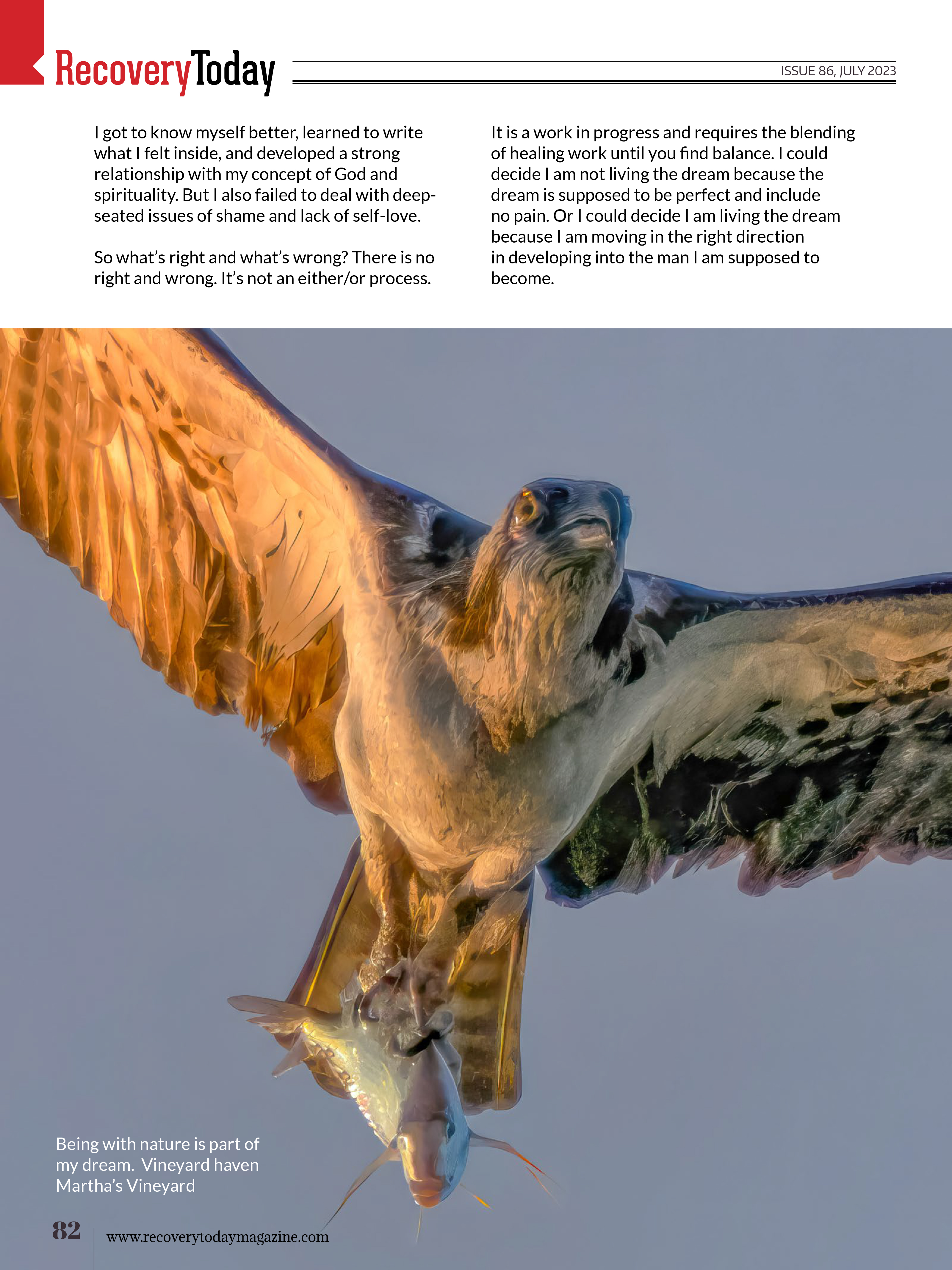 RecoveryToday

ISSUE 86, JULY 2023

I got to know myself better, learned to write what I felt inside, and developed a strong relationship with my concept of God and spirituality. But I also failed to deal with deep-seated issues of shame and lack of self-love.

So what's right and what's wrong? There is no right and wrong. It's not an either/or process.

It is a work in progress and requires the blending of healing work until you find balance. I could decide I am not living the dream because the dream is supposed to be perfect and include no pain. Or I could decide I am living the dream because I am moving in the right direction in developing into the man I am supposed to become.

Being with nature is part of my dream. Vineyard haven Martha's Vineyard

82

www.recoverytodaymagazine.com